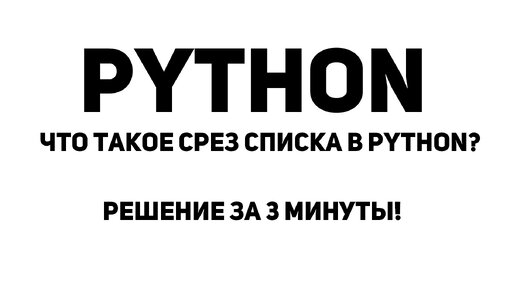 PYTHON

ЧТО ТАКОЕ СРЕЗ СПИСКА В PYTHON?

РЕШЕНИЕ ЗА 3 МИНУТЫ!